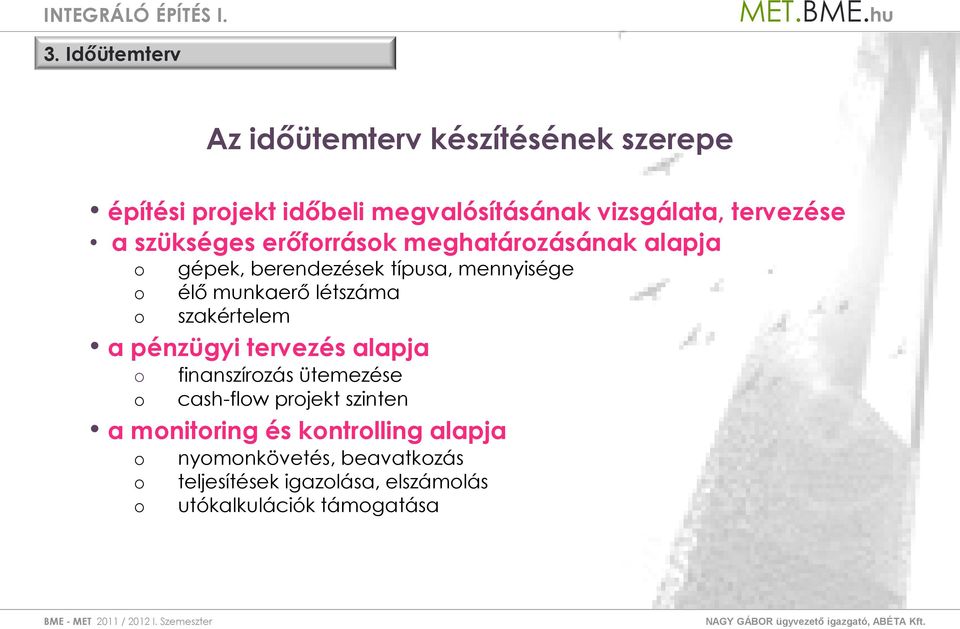 INTEGRÁLÓ ÉPÍTÉS I.

MET.BME.hu

3. Időütemterv

Az időütemterv készítésének szerepe

• építési projekt időbeli megvalósításának vizsgálata, tervezése
• a szükséges erőforrások meghatározásának alapja
o gépek, berendezések típusa, mennyisége
o élő munkaerő létszáma
o szakértelem
• a pénzügyi tervezés alapja
o finanszírozás ütemezése
o cash-flow projekt szinten
• a monitoring és kontrolling alapja
o nyomonkövetés, beavatkozás
o teljesítések igazolása, elszámolás
o utókalkulációk támogatása

BME - MET 2011 / 2012 I. Szemeszter

NAGY GÁBOR ügyvezető igazgató, ABÉTA Kft.